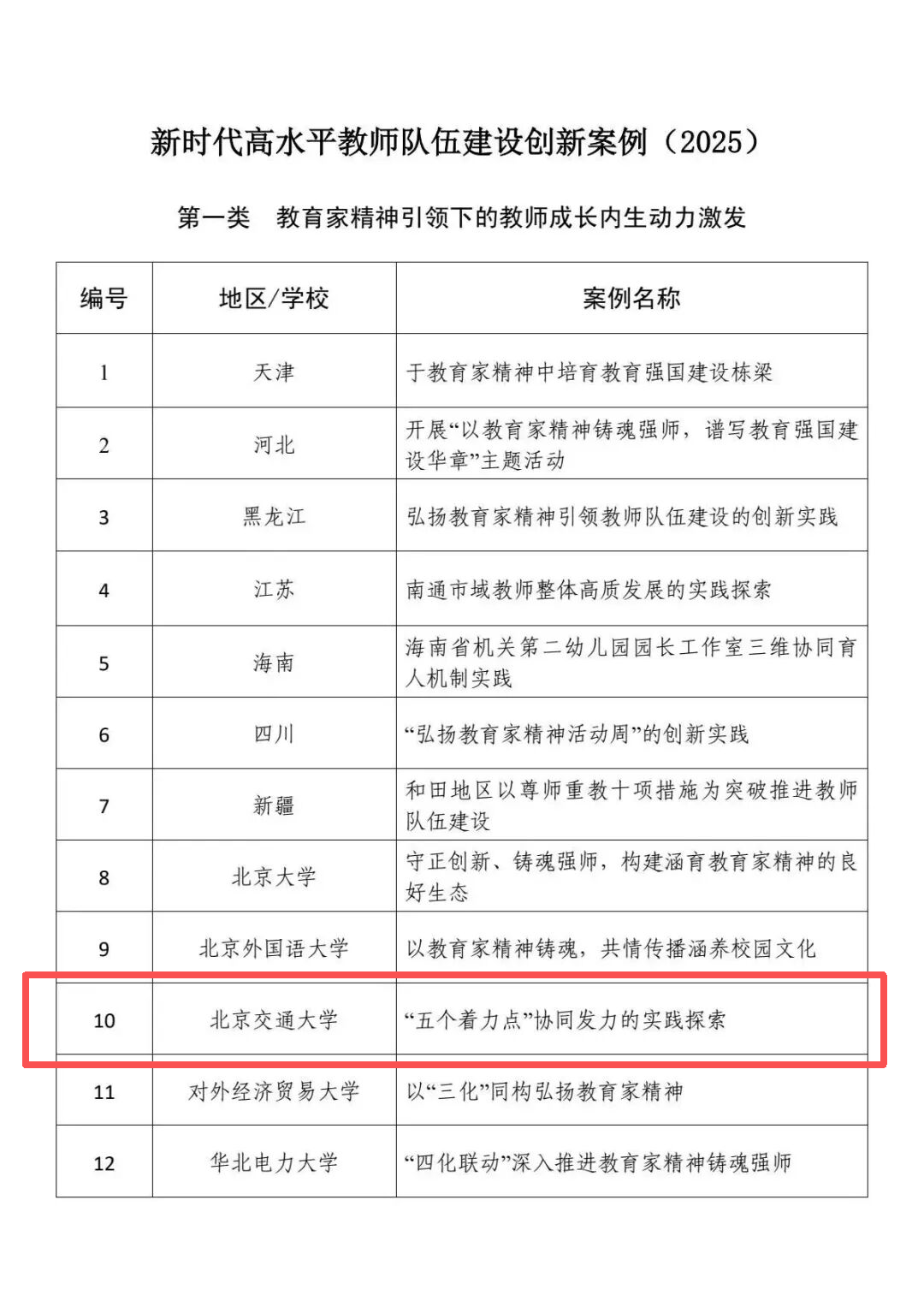 新时代高水平教师队伍建设创新案例（2025）

第一类　教育家精神引领下的教师成长内生动力激发

| 编号 | 地区/学校 | 案例名称 |
|---|---|---|
| 1 | 天津 | 于教育家精神中培育教育强国建设栋梁 |
| 2 | 河北 | 开展“以教育家精神铸魂强师，谱写教育强国建设华章”主题活动 |
| 3 | 黑龙江 | 弘扬教育家精神引领教师队伍建设的创新实践 |
| 4 | 江苏 | 南通市域教师整体高质发展的实践探索 |
| 5 | 海南 | 海南省机关第二幼儿园园长工作室三维协同育人机制实践 |
| 6 | 四川 | “弘扬教育家精神活动周”的创新实践 |
| 7 | 新疆 | 和田地区以尊师重教十项措施为突破推进教师队伍建设 |
| 8 | 北京大学 | 守正创新、铸魂强师，构建涵育教育家精神的良好生态 |
| 9 | 北京外国语大学 | 以教育家精神铸魂，共情传播涵养校园文化 |
| 10 | 北京交通大学 | “五个着力点”协同发力的实践探索 |
| 11 | 对外经济贸易大学 | 以“三化”同构弘扬教育家精神 |
| 12 | 华北电力大学 | “四化联动”深入推进教育家精神铸魂强师 |